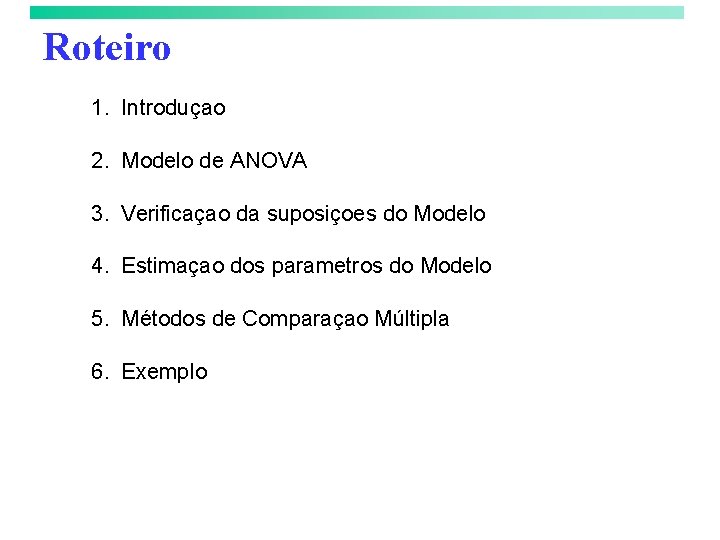 Roteiro

1. Introduçao

2. Modelo de ANOVA

3. Verificaçao da suposiçoes do Modelo

4. Estimaçao dos parametros do Modelo

5. Métodos de Comparaçao Múltipla

6. Exemplo